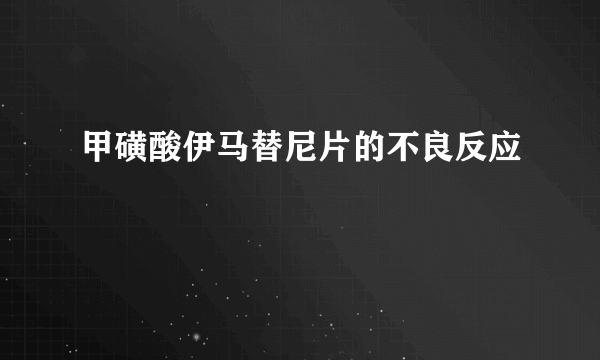 甲磺酸伊马替尼片的不良反应